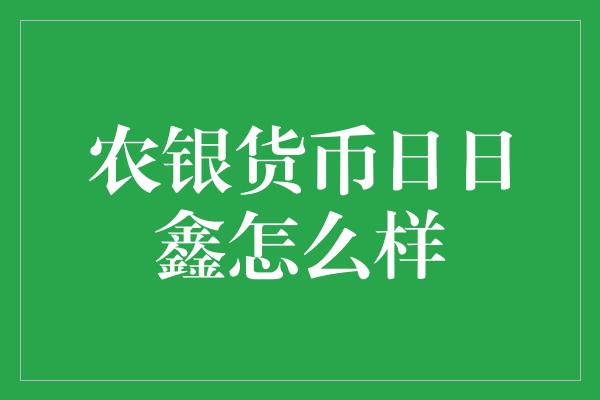 农银货币日日鑫怎么样